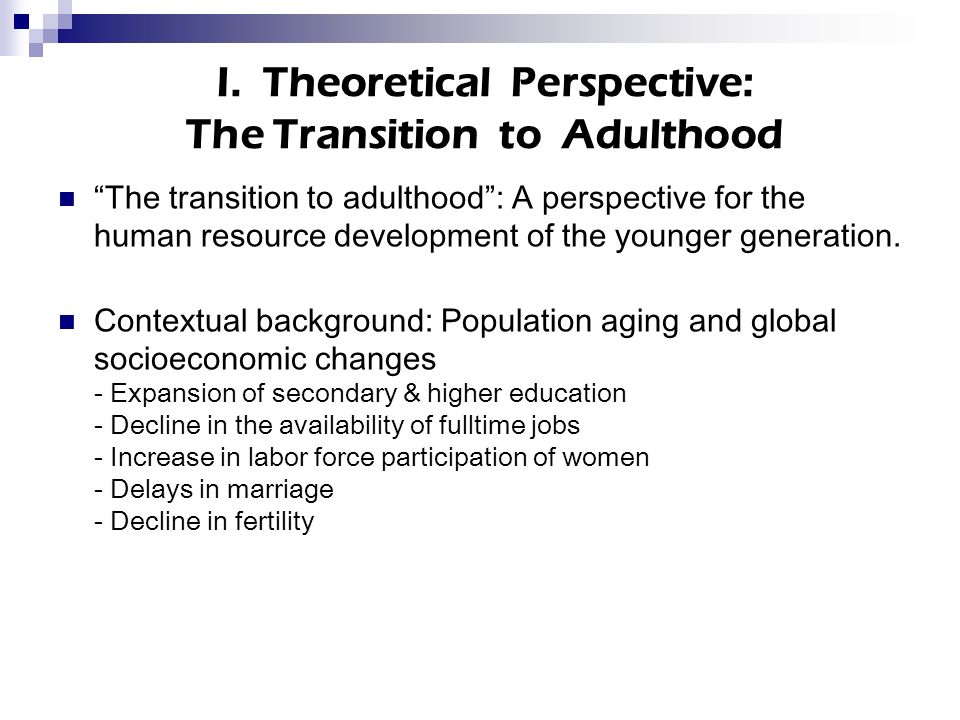 I. Theoretical Perspective:
The Transition to Adulthood

“The transition to adulthood”: A perspective for the human resource development of the younger generation.

Contextual background: Population aging and global socioeconomic changes
- Expansion of secondary & higher education
- Decline in the availability of fulltime jobs
- Increase in labor force participation of women
- Delays in marriage
- Decline in fertility